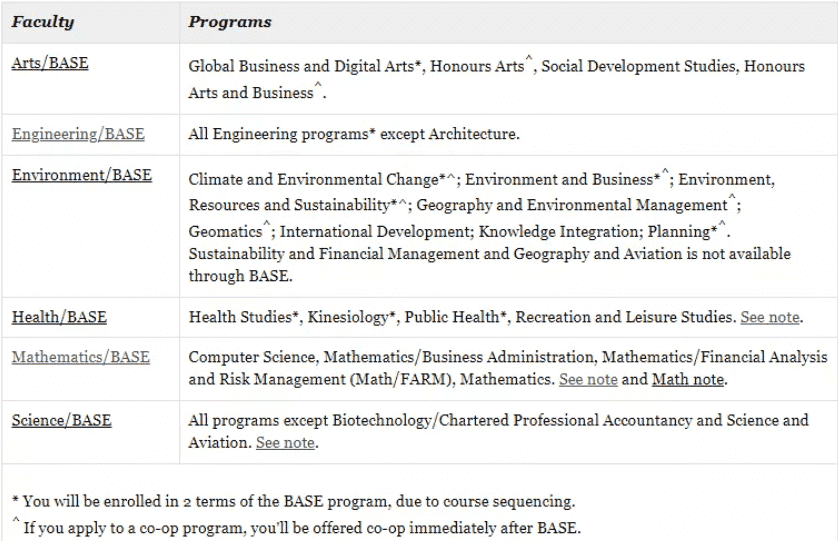 | Faculty | Programs |
|---|---|
| Arts/BASE | Global Business and Digital Arts*, Honours Arts^, Social Development Studies, Honours Arts and Business^. |
| Engineering/BASE | All Engineering programs* except Architecture. |
| Environment/BASE | Climate and Environmental Change*^; Environment and Business*^; Environment, Resources and Sustainability*^; Geography and Environmental Management^; Geomatics^; International Development; Knowledge Integration; Planning*^. Sustainability and Financial Management and Geography and Aviation is not available through BASE. |
| Health/BASE | Health Studies*, Kinesiology*, Public Health*, Recreation and Leisure Studies. See note. |
| Mathematics/BASE | Computer Science, Mathematics/Business Administration, Mathematics/Financial Analysis and Risk Management (Math/FARM), Mathematics. See note and Math note. |
| Science/BASE | All programs except Biotechnology/Chartered Professional Accountancy and Science and Aviation. See note. |

* You will be enrolled in 2 terms of the BASE program, due to course sequencing.
^ If you apply to a co-op program, you'll be offered co-op immediately after BASE.